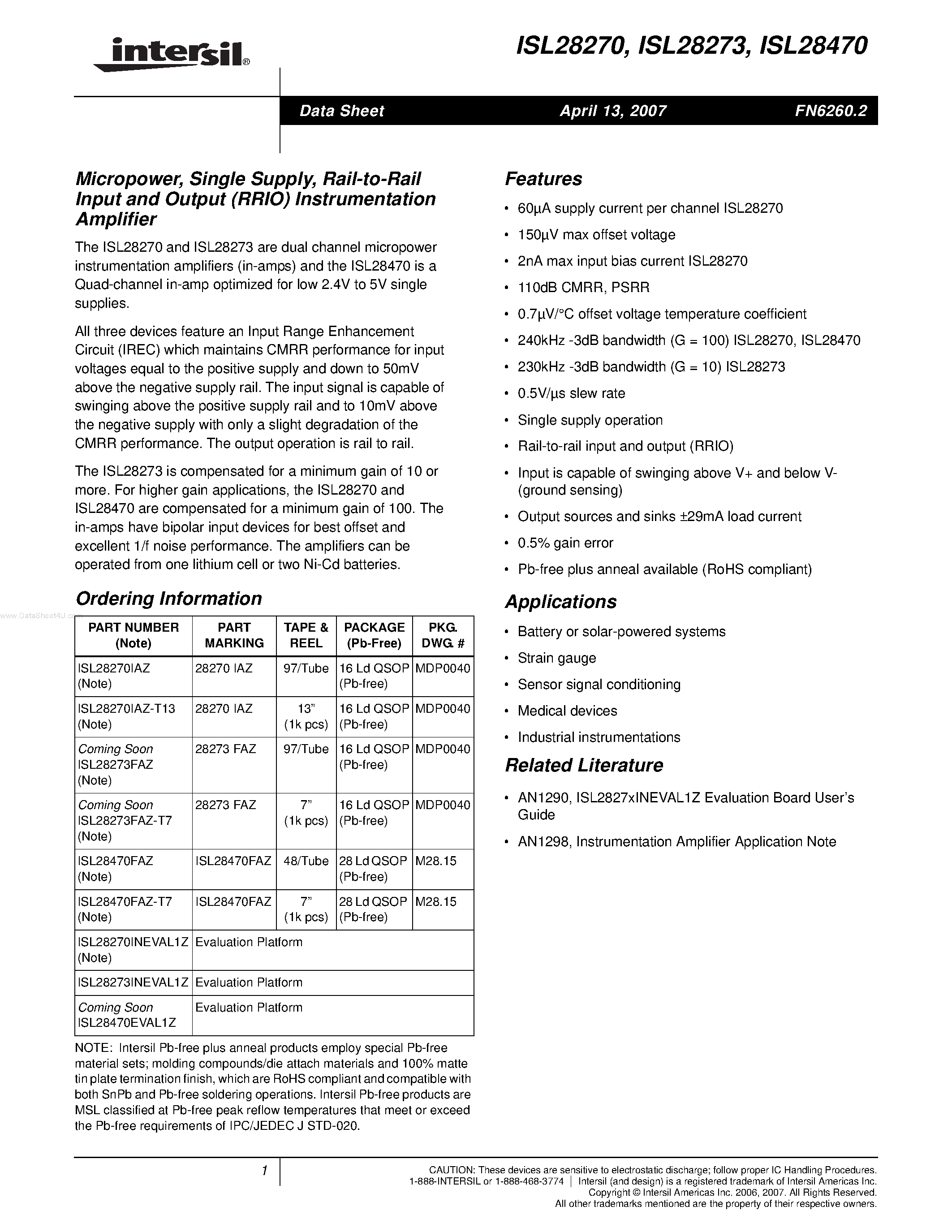 intersil®

ISL28270, ISL28273, ISL28470

Data Sheet April 13, 2007 FN6260.2

Micropower, Single Supply, Rail-to-Rail Input and Output (RRIO) Instrumentation Amplifier

The ISL28270 and ISL28273 are dual channel micropower instrumentation amplifiers (in-amps) and the ISL28470 is a Quad-channel in-amp optimized for low 2.4V to 5V single supplies.

All three devices feature an Input Range Enhancement Circuit (IREC) which maintains CMRR performance for input voltages equal to the positive supply and down to 50mV above the negative supply rail. The input signal is capable of swinging above the positive supply rail and to 10mV above the negative supply with only a slight degradation of the CMRR performance. The output operation is rail to rail.

The ISL28273 is compensated for a minimum gain of 10 or more. For higher gain applications, the ISL28270 and ISL28470 are compensated for a minimum gain of 100. The in-amps have bipolar input devices for best offset and excellent 1/f noise performance. The amplifiers can be operated from one lithium cell or two Ni-Cd batteries.

Ordering Information

www.DataSheet4U.com

| PART NUMBER (Note) | PART MARKING | TAPE & REEL | PACKAGE (Pb-Free) | PKG. DWG. # |
|---|---|---|---|---|
| ISL28270IAZ (Note) | 28270 IAZ | 97/Tube | 16 Ld QSOP (Pb-free) | MDP0040 |
| ISL28270IAZ-T13 (Note) | 28270 IAZ | 13" (1k pcs) | 16 Ld QSOP (Pb-free) | MDP0040 |
| Coming Soon ISL28273FAZ (Note) | 28273 FAZ | 97/Tube | 16 Ld QSOP (Pb-free) | MDP0040 |
| Coming Soon ISL28273FAZ-T7 (Note) | 28273 FAZ | 7" (1k pcs) | 16 Ld QSOP (Pb-free) | MDP0040 |
| ISL28470FAZ (Note) | ISL28470FAZ | 48/Tube | 28 Ld QSOP (Pb-free) | M28.15 |
| ISL28470FAZ-T7 (Note) | ISL28470FAZ | 7" (1k pcs) | 28 Ld QSOP (Pb-free) | M28.15 |
| ISL28270INEVAL1Z (Note) | Evaluation Platform | | | |
| ISL28273INEVAL1Z | Evaluation Platform | | | |
| Coming Soon ISL28470EVAL1Z | Evaluation Platform | | | |

NOTE: Intersil Pb-free plus anneal products employ special Pb-free material sets; molding compounds/die attach materials and 100% matte tin plate termination finish, which are RoHS compliant and compatible with both SnPb and Pb-free soldering operations. Intersil Pb-free products are MSL classified at Pb-free peak reflow temperatures that meet or exceed the Pb-free requirements of IPC/JEDEC J STD-020.

Features

• 60µA supply current per channel ISL28270
• 150µV max offset voltage
• 2nA max input bias current ISL28270
• 110dB CMRR, PSRR
• 0.7µV/°C offset voltage temperature coefficient
• 240kHz -3dB bandwidth (G = 100) ISL28270, ISL28470
• 230kHz -3dB bandwidth (G = 10) ISL28273
• 0.5V/µs slew rate
• Single supply operation
• Rail-to-rail input and output (RRIO)
• Input is capable of swinging above V+ and below V- (ground sensing)
• Output sources and sinks ±29mA load current
• 0.5% gain error
• Pb-free plus anneal available (RoHS compliant)

Applications

• Battery or solar-powered systems
• Strain gauge
• Sensor signal conditioning
• Medical devices
• Industrial instrumentations

Related Literature

• AN1290, ISL2827xINEVAL1Z Evaluation Board User's Guide
• AN1298, Instrumentation Amplifier Application Note

1

CAUTION: These devices are sensitive to electrostatic discharge; follow proper IC Handling Procedures.
1-888-INTERSIL or 1-888-468-3774 | Intersil (and design) is a registered trademark of Intersil Americas Inc.
Copyright © Intersil Americas Inc. 2006, 2007. All Rights Reserved.
All other trademarks mentioned are the property of their respective owners.